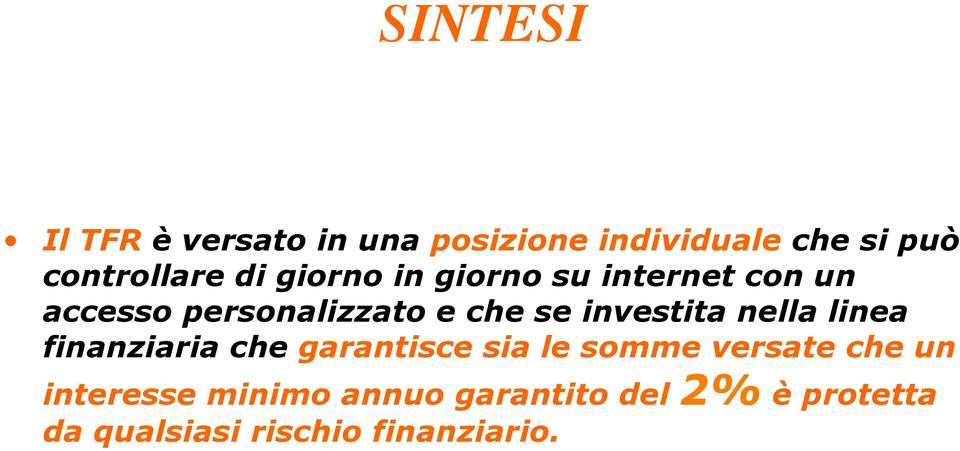 SINTESI

• Il TFR è versato in una posizione individuale che si può controllare di giorno in giorno su internet con un accesso personalizzato e che se investita nella linea finanziaria che garantisce sia le somme versate che un interesse minimo annuo garantito del 2% è protetta da qualsiasi rischio finanziario.